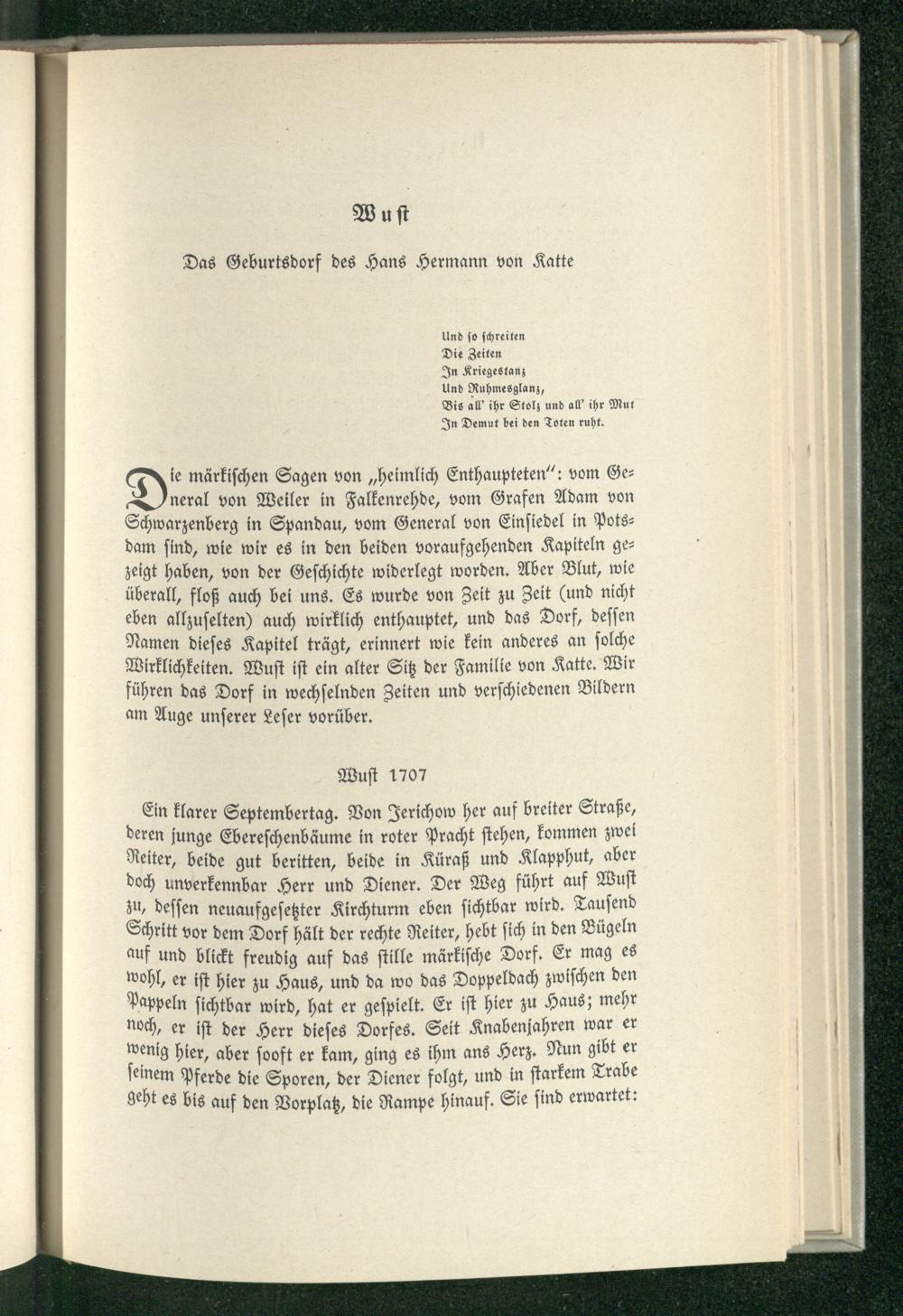 Wust

Das Geburtsdorf des Hans Hermann von Katte

Und so schreiten
Die Zeiten
In Kriegestanz
Und Ruhmesglanz,
Bis all' ihr Stolz und all' ihr Mut
In Demut bei den Toten ruht.

Die märkischen Sagen von „heimlich Enthaupteten": vom General von Weiler in Falkenrehde, vom Grafen Adam von Schwarzenberg in Spandau, vom General von Einsiedel in Potsdam sind, wie wir es in den beiden voraufgehenden Kapiteln gezeigt haben, von der Geschichte widerlegt worden. Aber Blut, wie überall, floß auch bei uns. Es wurde von Zeit zu Zeit (und nicht eben allzuselten) auch wirklich enthauptet, und das Dorf, dessen Namen dieses Kapitel trägt, erinnert wie kein anderes an solche Wirklichkeiten. Wust ist ein alter Sitz der Familie von Katte. Wir führen das Dorf in wechselnden Zeiten und verschiedenen Bildern am Auge unserer Leser vorüber.

Wust 1707

Ein klarer Septembertag. Von Jerichow her auf breiter Straße, deren junge Ebereschenbäume in roter Pracht stehen, kommen zwei Reiter, beide gut beritten, beide in Küraß und Klapphut, aber doch unverkennbar Herr und Diener. Der Weg führt auf Wust zu, dessen neuaufgesetzter Kirchturm eben sichtbar wird. Tausend Schritt vor dem Dorf hält der rechte Reiter, hebt sich in den Bügeln auf und blickt freudig auf das stille märkische Dorf. Er mag es wohl, er ist hier zu Haus, und da wo das Doppeldach zwischen den Pappeln sichtbar wird, hat er gespielt. Er ist hier zu Haus; mehr noch, er ist der Herr dieses Dorfes. Seit Knabenjahren war er wenig hier, aber sooft er kam, ging es ihm ans Herz. Nun gibt er seinem Pferde die Sporen, der Diener folgt, und in starkem Trabe geht es bis auf den Vorplatz, die Rampe hinauf. Sie sind erwartet: